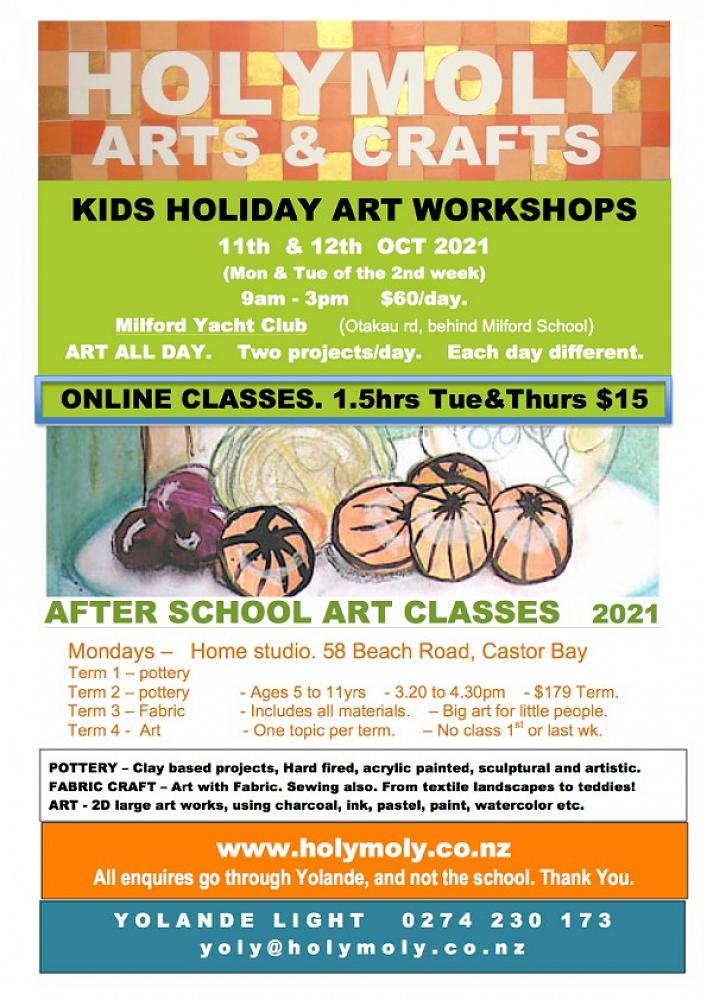 HOLYMOLY
ARTS & CRAFTS

KIDS HOLIDAY ART WORKSHOPS
11th & 12th OCT 2021
(Mon & Tue of the 2nd week)
9am - 3pm $60/day.
Milford Yacht Club (Otakau rd, behind Milford School)
ART ALL DAY. Two projects/day. Each day different.

ONLINE CLASSES. 1.5hrs Tue&Thurs $15

AFTER SCHOOL ART CLASSES 2021

Mondays – Home studio. 58 Beach Road, Castor Bay
Term 1 – pottery
Term 2 – pottery - Ages 5 to 11yrs - 3.20 to 4.30pm - $179 Term.
Term 3 – Fabric - Includes all materials. – Big art for little people.
Term 4 - Art - One topic per term. – No class 1$^{st}$ or last wk.

POTTERY – Clay based projects, Hard fired, acrylic painted, sculptural and artistic.
FABRIC CRAFT – Art with Fabric. Sewing also. From textile landscapes to teddies!
ART - 2D large art works, using charcoal, ink, pastel, paint, watercolor etc.

www.holymoly.co.nz
All enquires go through Yolande, and not the school. Thank You.

YOLANDE LIGHT 0274 230 173
yoly@holymoly.co.nz